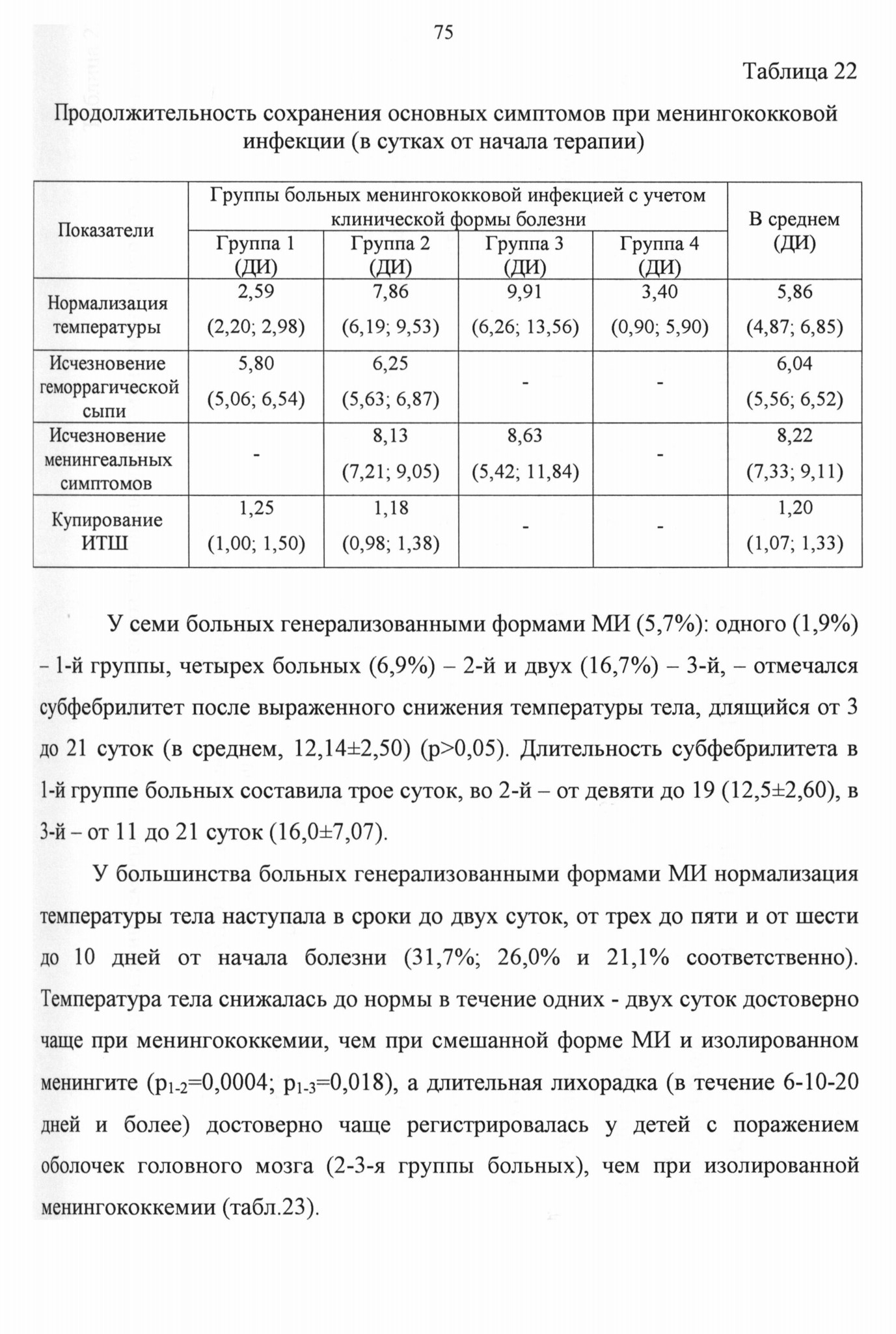 75

Таблица 22

Продолжительность сохранения основных симптомов при менингококковой инфекции (в сутках от начала терапии)

| Показатели | Группы больных менингококковой инфекцией с учетом клинической формы болезни | | | | В среднем (ДИ) |
|---|---|---|---|---|---|
| | Группа 1 (ДИ) | Группа 2 (ДИ) | Группа 3 (ДИ) | Группа 4 (ДИ) | |
| Нормализация температуры | 2,59 (2,20; 2,98) | 7,86 (6,19; 9,53) | 9,91 (6,26; 13,56) | 3,40 (0,90; 5,90) | 5,86 (4,87; 6,85) |
| Исчезновение геморрагической сыпи | 5,80 (5,06; 6,54) | 6,25 (5,63; 6,87) | - | - | 6,04 (5,56; 6,52) |
| Исчезновение менингеальных симптомов | - | 8,13 (7,21; 9,05) | 8,63 (5,42; 11,84) | - | 8,22 (7,33; 9,11) |
| Купирование ИТШ | 1,25 (1,00; 1,50) | 1,18 (0,98; 1,38) | - | - | 1,20 (1,07; 1,33) |

У семи больных генерализованными формами МИ (5,7%): одного (1,9%) – 1-й группы, четырех больных (6,9%) – 2-й и двух (16,7%) – 3-й, – отмечался субфебрилитет после выраженного снижения температуры тела, длящийся от 3 до 21 суток (в среднем, 12,14±2,50) (p>0,05). Длительность субфебрилитета в 1-й группе больных составила трое суток, во 2-й – от девяти до 19 (12,5±2,60), в 3-й – от 11 до 21 суток (16,0±7,07).

У большинства больных генерализованными формами МИ нормализация температуры тела наступала в сроки до двух суток, от трех до пяти и от шести до 10 дней от начала болезни (31,7%; 26,0% и 21,1% соответственно). Температура тела снижалась до нормы в течение одних - двух суток достоверно чаще при менингококкемии, чем при смешанной форме МИ и изолированном менингите ($p_{1-2}$=0,0004; $p_{1-3}$=0,018), а длительная лихорадка (в течение 6-10-20 дней и более) достоверно чаще регистрировалась у детей с поражением оболочек головного мозга (2-3-я группы больных), чем при изолированной менингококкемии (табл.23).